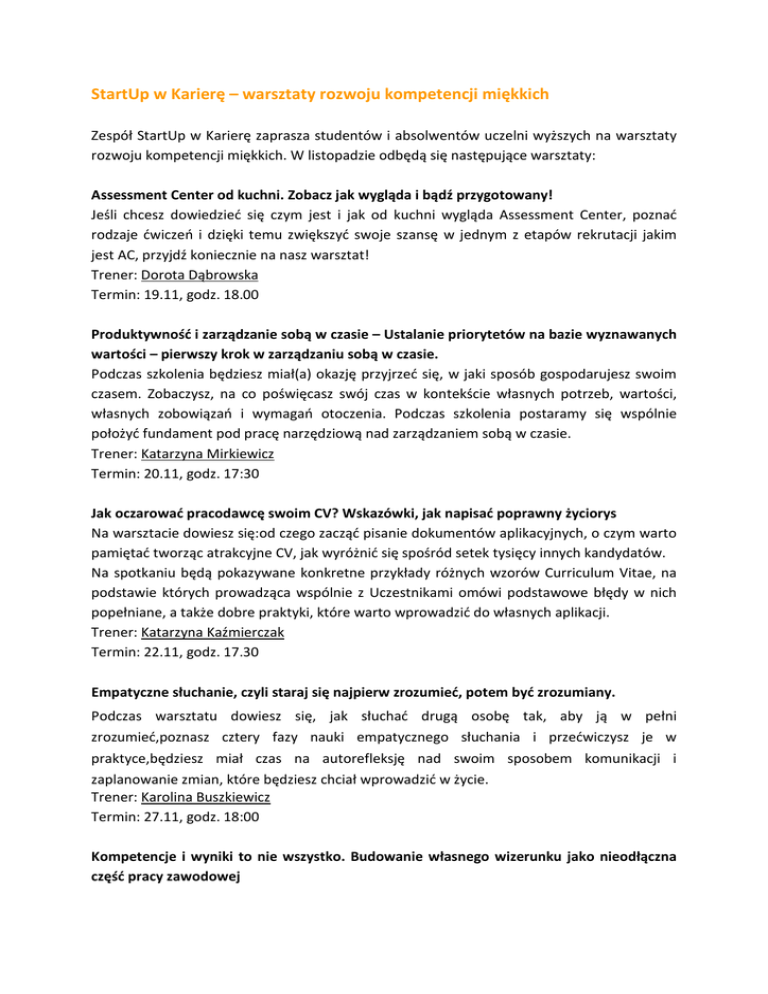 StartUp w Karierę – warsztaty rozwoju kompetencji miękkich

Zespół StartUp w Karierę zaprasza studentów i absolwentów uczelni wyższych na warsztaty rozwoju kompetencji miękkich. W listopadzie odbędą się następujące warsztaty:

Assessment Center od kuchni. Zobacz jak wygląda i bądź przygotowany!
Jeśli chcesz dowiedzieć się czym jest i jak od kuchni wygląda Assessment Center, poznać rodzaje ćwiczeń i dzięki temu zwiększyć swoje szansę w jednym z etapów rekrutacji jakim jest AC, przyjdź koniecznie na nasz warsztat!
Trener: Dorota Dąbrowska
Termin: 19.11, godz. 18.00

Produktywność i zarządzanie sobą w czasie – Ustalanie priorytetów na bazie wyznawanych wartości – pierwszy krok w zarządzaniu sobą w czasie.
Podczas szkolenia będziesz miał(a) okazję przyjrzeć się, w jaki sposób gospodarujesz swoim czasem. Zobaczysz, na co poświęcasz swój czas w kontekście własnych potrzeb, wartości, własnych zobowiązań i wymagań otoczenia. Podczas szkolenia postaramy się wspólnie położyć fundament pod pracę narzędziową nad zarządzaniem sobą w czasie.
Trener: Katarzyna Mirkiewicz
Termin: 20.11, godz. 17:30

Jak oczarować pracodawcę swoim CV? Wskazówki, jak napisać poprawny życiorys
Na warsztacie dowiesz się:od czego zacząć pisanie dokumentów aplikacyjnych, o czym warto pamiętać tworząc atrakcyjne CV, jak wyróżnić się spośród setek tysięcy innych kandydatów.
Na spotkaniu będą pokazywane konkretne przykłady różnych wzorów Curriculum Vitae, na podstawie których prowadząca wspólnie z Uczestnikami omówi podstawowe błędy w nich popełniane, a także dobre praktyki, które warto wprowadzić do własnych aplikacji.
Trener: Katarzyna Kaźmierczak
Termin: 22.11, godz. 17.30

Empatyczne słuchanie, czyli staraj się najpierw zrozumieć, potem być zrozumiany.
Podczas warsztatu dowiesz się, jak słuchać drugą osobę tak, aby ją w pełni zrozumieć,poznasz cztery fazy nauki empatycznego słuchania i przećwiczysz je w praktyce,będziesz miał czas na autorefleksję nad swoim sposobem komunikacji i zaplanowanie zmian, które będziesz chciał wprowadzić w życie.
Trener: Karolina Buszkiewicz
Termin: 27.11, godz. 18:00

Kompetencje i wyniki to nie wszystko. Budowanie własnego wizerunku jako nieodłączna część pracy zawodowej